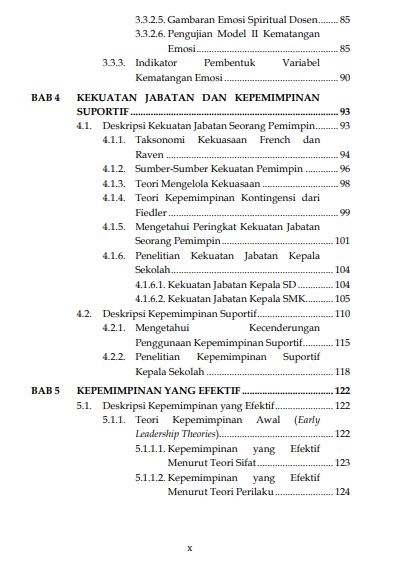 3.3.2.5. Gambaran Emosi Spiritual Dosen ........ 85
3.3.2.6. Pengujian Model II Kematangan Emosi ........ 85
3.3.3. Indikator Pembentuk Variabel Kematangan Emosi ........ 90

BAB 4 KEKUATAN JABATAN DAN KEPEMIMPINAN SUPORTIF ........ 93
4.1. Deskripsi Kekuatan Jabatan Seorang Pemimpin ........ 93
4.1.1. Taksonomi Kekuasaan French dan Raven ........ 94
4.1.2. Sumber-Sumber Kekuatan Pemimpin ........ 96
4.1.3. Teori Mengelola Kekuasaan ........ 98
4.1.4. Teori Kepemimpinan Kontingensi dari Fiedler ........ 99
4.1.5. Mengetahui Peringkat Kekuatan Jabatan Seorang Pemimpin ........ 101
4.1.6. Penelitian Kekuatan Jabatan Kepala Sekolah ........ 104
4.1.6.1. Kekuatan Jabatan Kepala SD ........ 104
4.1.6.2. Kekuatan Jabatan Kepala SMK ........ 105
4.2. Deskripsi Kepemimpinan Suportif ........ 110
4.2.1. Mengetahui Kecenderungan Penggunaan Kepemimpinan Suportif ........ 115
4.2.2. Penelitian Kepemimpinan Suportif Kepala Sekolah ........ 118

BAB 5 KEPEMIMPINAN YANG EFEKTIF ........ 122
5.1. Deskripsi Kepemimpinan yang Efektif ........ 122
5.1.1. Teori Kepemimpinan Awal (Early Leadership Theories) ........ 122
5.1.1.1. Kepemimpinan yang Efektif Menurut Teori Sifat ........ 123
5.1.1.2. Kepemimpinan yang Efektif Menurut Teori Perilaku ........ 124

x